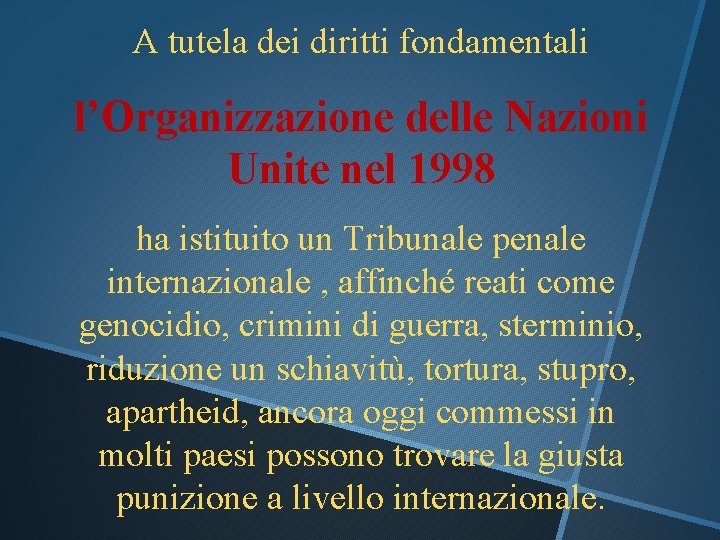 A tutela dei diritti fondamentali

l’Organizzazione delle Nazioni Unite nel 1998

ha istituito un Tribunale penale internazionale , affinché reati come genocidio, crimini di guerra, sterminio, riduzione un schiavitù, tortura, stupro, apartheid, ancora oggi commessi in molti paesi possono trovare la giusta punizione a livello internazionale.